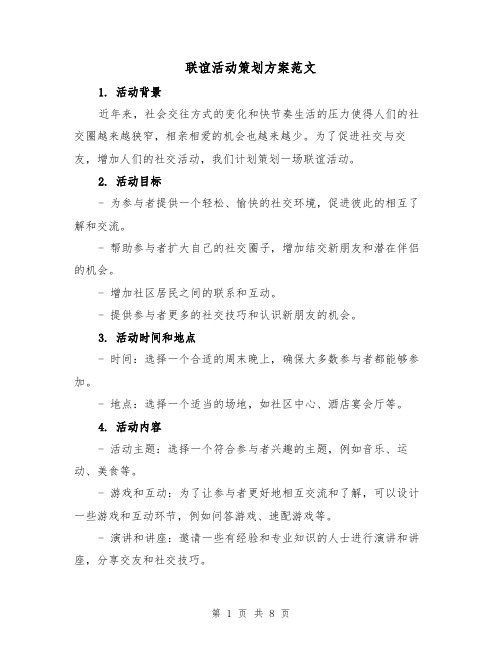 联谊活动策划方案范文

1. 活动背景

近年来，社会交往方式的变化和快节奏生活的压力使得人们的社交圈越来越狭窄，相亲相爱的机会也越来越少。为了促进社交与交友，增加人们的社交活动，我们计划策划一场联谊活动。

2. 活动目标

- 为参与者提供一个轻松、愉快的社交环境，促进彼此的相互了解和交流。

- 帮助参与者扩大自己的社交圈子，增加结交新朋友和潜在伴侣的机会。

- 增加社区居民之间的联系和互动。

- 提供参与者更多的社交技巧和认识新朋友的机会。

3. 活动时间和地点

- 时间：选择一个合适的周末晚上，确保大多数参与者都能够参加。

- 地点：选择一个适当的场地，如社区中心、酒店宴会厅等。

4. 活动内容

- 活动主题：选择一个符合参与者兴趣的主题，例如音乐、运动、美食等。

- 游戏和互动：为了让参与者更好地相互交流和了解，可以设计一些游戏和互动环节，例如问答游戏、速配游戏等。

- 演讲和讲座：邀请一些有经验和专业知识的人士进行演讲和讲座，分享交友和社交技巧。

第 1 页 共 8 页